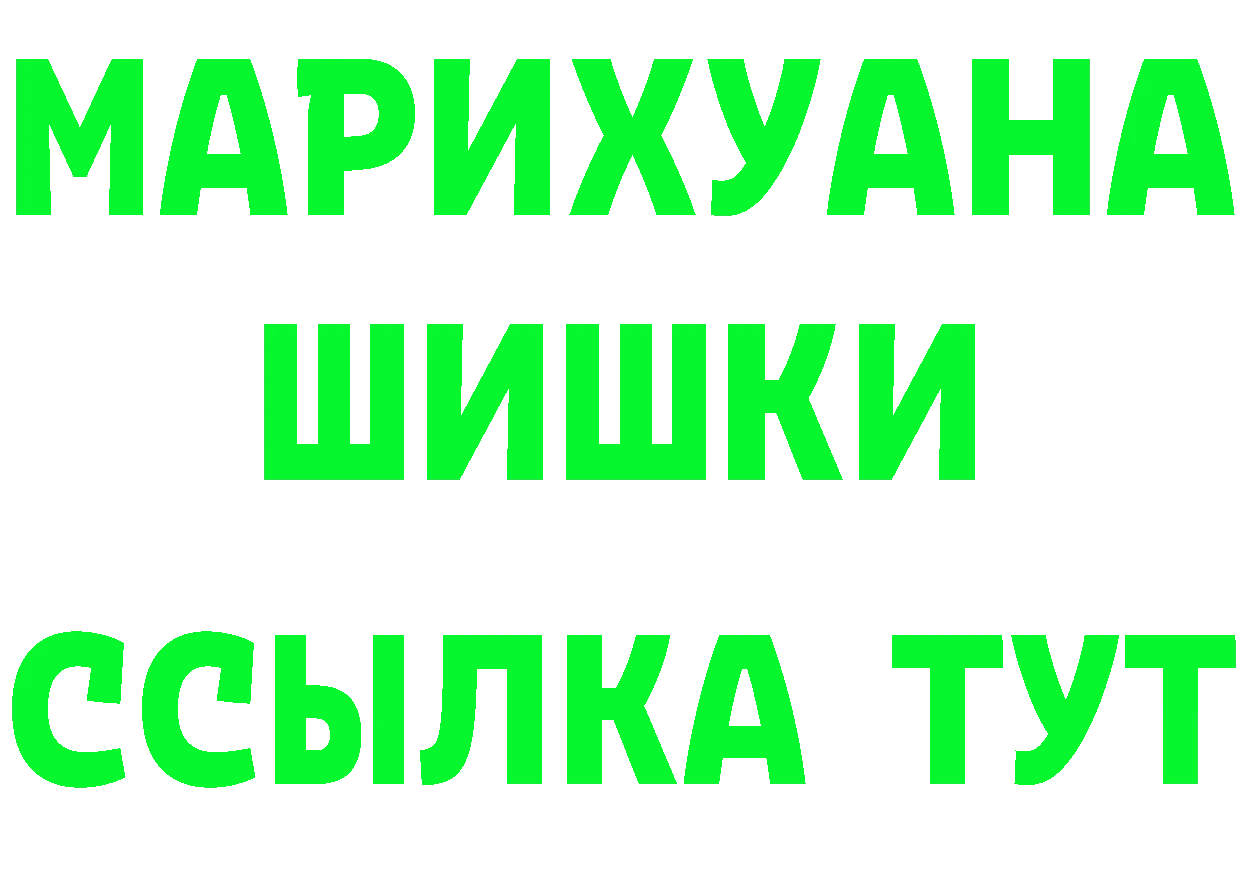 МАРИХУАНА
ШИШКИ
ССЫЛКА ТУТ